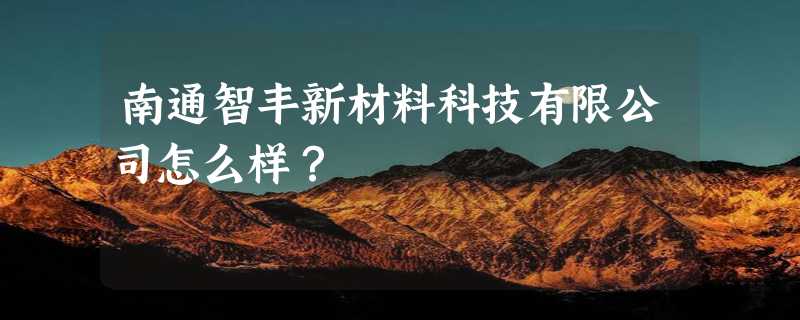 南通智丰新材料科技有限公司怎么样？